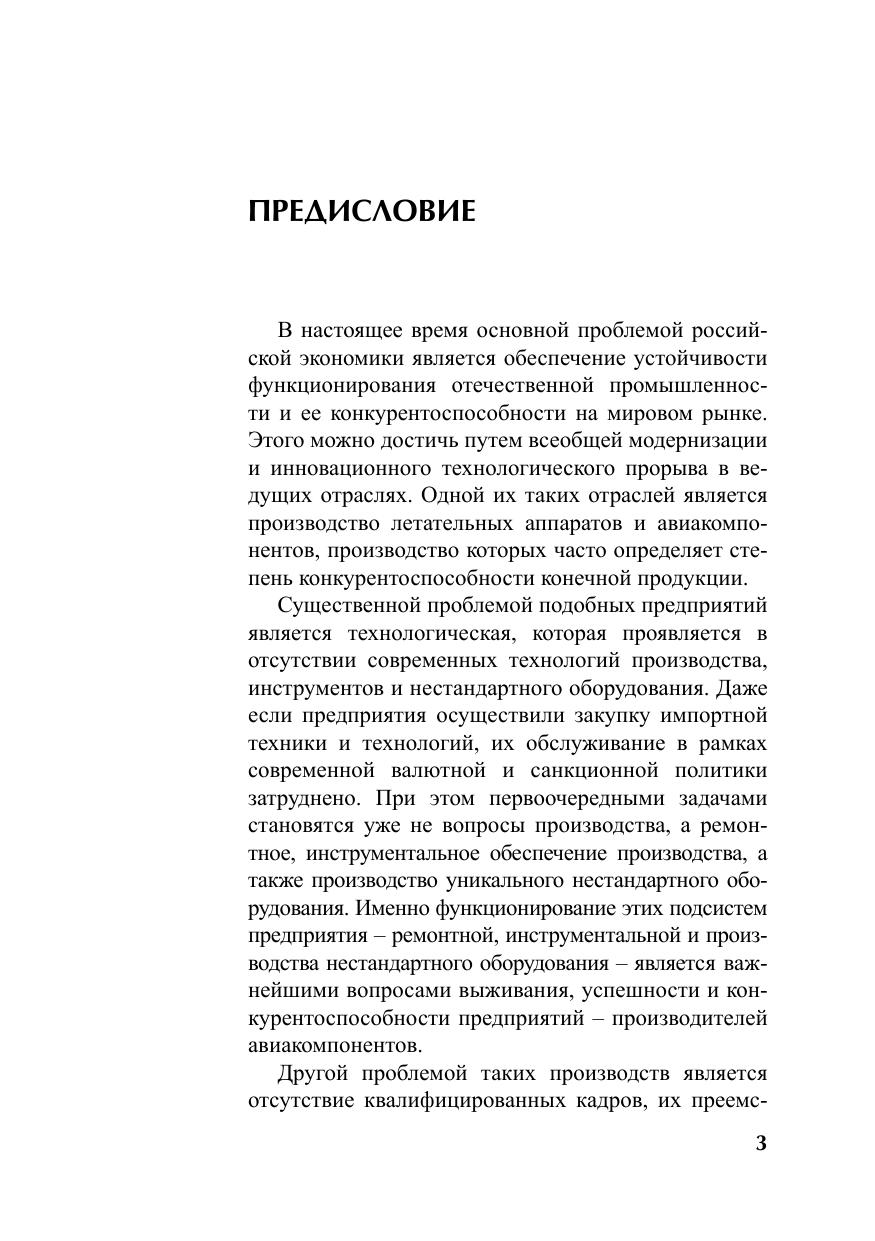 ПРЕДИСЛОВИЕ

В настоящее время основной проблемой российской экономики является обеспечение устойчивости функционирования отечественной промышленности и ее конкурентоспособности на мировом рынке. Этого можно достичь путем всеобщей модернизации и инновационного технологического прорыва в ведущих отраслях. Одной их таких отраслей является производство летательных аппаратов и авиакомпонентов, производство которых часто определяет степень конкурентоспособности конечной продукции.

Существенной проблемой подобных предприятий является технологическая, которая проявляется в отсутствии современных технологий производства, инструментов и нестандартного оборудования. Даже если предприятия осуществили закупку импортной техники и технологий, их обслуживание в рамках современной валютной и санкционной политики затруднено. При этом первоочередными задачами становятся уже не вопросы производства, а ремонтное, инструментальное обеспечение производства, а также производство уникального нестандартного оборудования. Именно функционирование этих подсистем предприятия – ремонтной, инструментальной и производства нестандартного оборудования – является важнейшими вопросами выживания, успешности и конкурентоспособности предприятий – производителей авиакомпонентов.

Другой проблемой таких производств является отсутствие квалифицированных кадров, их преемс-

3